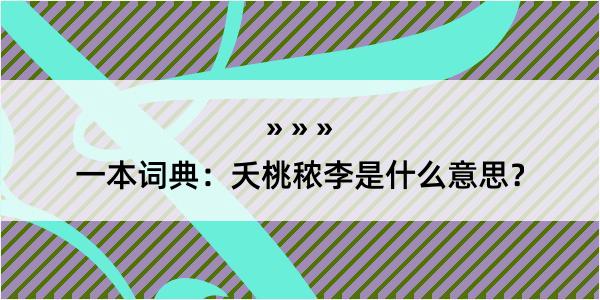 » » »

一本词典：夭桃秾李是什么意思？